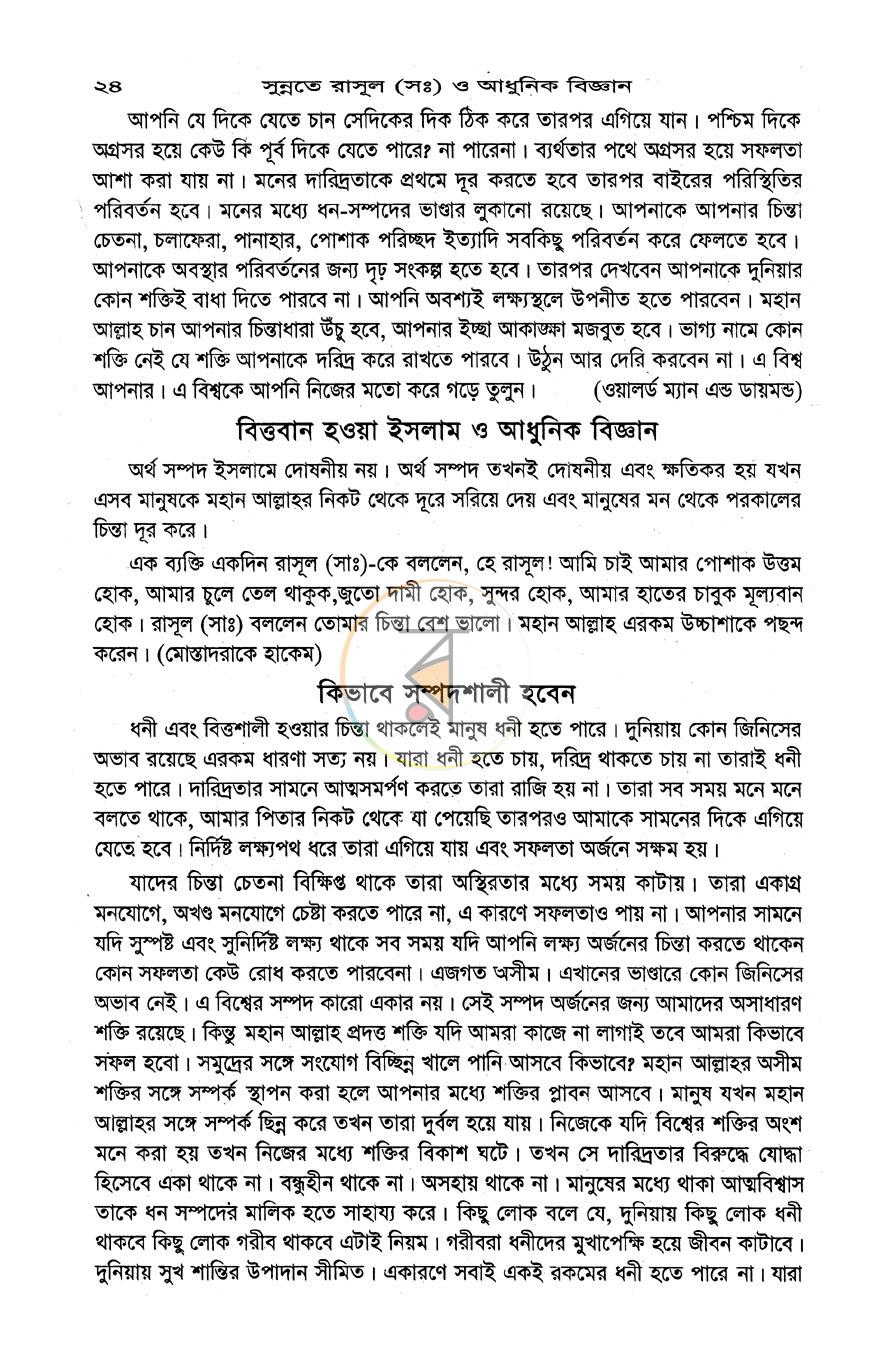 ২৪ সুন্নতে রাসুল (সঃ) ও আধুনিক বিজ্ঞান

আপনি যে দিকে যেতে চান সেদিকের দিক ঠিক করে তারপর এগিয়ে যান। পশ্চিম দিকে অগ্রসর হয়ে কেউ কি পূর্ব দিকে যেতে পারে? না পারেনা। ব্যর্থতার পথে অগ্রসর হয়ে সফলতা আশা করা যায় না। মনের দারিদ্রতাকে প্রথমে দূর করতে হবে তারপর বাইরের পরিস্থিতির পরিবর্তন হবে। মনের মধ্যে ধন-সম্পদের ভাণ্ডার লুকানো রয়েছে। আপনাকে আপনার চিন্তা চেতনা, চলাফেরা, পানাহার, পোশাক পরিচ্ছদ ইত্যাদি সবকিছু পরিবর্তন করে ফেলতে হবে। আপনাকে অবস্থার পরিবর্তনের জন্য দৃঢ় সংকল্প হতে হবে। তারপর দেখবেন আপনাকে দুনিয়ার কোন শক্তিই বাধা দিতে পারবে না। আপনি অবশ্যই লক্ষ্যস্থলে উপনীত হতে পারবেন। মহান আল্লাহ চান আপনার চিন্তাধারা উঁচু হবে, আপনার ইচ্ছা আকাঙ্ক্ষা মজবুত হবে। ভাগ্য নামে কোন শক্তি নেই যে শক্তি আপনাকে দরিদ্র করে রাখতে পারবে। উঠুন আর দেরি করবেন না। এ বিশ্ব আপনার। এ বিশ্বকে আপনি নিজের মতো করে গড়ে তুলুন। (ওয়ালর্ড ম্যান এন্ড ডায়মন্ড)

বিত্তবান হওয়া ইসলাম ও আধুনিক বিজ্ঞান

অর্থ সম্পদ ইসলামে দোষনীয় নয়। অর্থ সম্পদ তখনই দোষনীয় এবং ক্ষতিকর হয় যখন এসব মানুষকে মহান আল্লাহর নিকট থেকে দূরে সরিয়ে দেয় এবং মানুষের মন থেকে পরকালের চিন্তা দূর করে।

এক ব্যক্তি একদিন রাসূল (সাঃ)-কে বললেন, হে রাসূল! আমি চাই আমার পোশাক উত্তম হোক, আমার চুলে তেল থাকুক,জুতো দামী হোক, সুন্দর হোক, আমার হাতের চাবুক মূল্যবান হোক। রাসূল (সাঃ) বললেন তোমার চিন্তা বেশ ভালো। মহান আল্লাহ এরকম উচ্চাশাকে পছন্দ করেন। (মোস্তাদরাকে হাকেম)

কিভাবে সম্পদশালী হবেন

ধনী এবং বিত্তশালী হওয়ার চিন্তা থাকলেই মানুষ ধনী হতে পারে। দুনিয়ায় কোন জিনিসের অভাব রয়েছে এরকম ধারণা সত্য নয়। যারা ধনী হতে চায়, দরিদ্র থাকতে চায় না তারাই ধনী হতে পারে। দারিদ্রতার সামনে আত্মসমর্পণ করতে তারা রাজি হয় না। তারা সব সময় মনে মনে বলতে থাকে, আমার পিতার নিকট থেকে যা পেয়েছি তারপরও আমাকে সামনের দিকে এগিয়ে যেতে হবে। নির্দিষ্ট লক্ষ্যপথ ধরে তারা এগিয়ে যায় এবং সফলতা অর্জনে সক্ষম হয়।

যাদের চিন্তা চেতনা বিক্ষিপ্ত থাকে তারা অস্থিরতার মধ্যে সময় কাটায়। তারা একাগ্র মনযোগে, অখণ্ড মনযোগে চেষ্টা করতে পারে না, এ কারণে সফলতাও পায় না। আপনার সামনে যদি সুস্পষ্ট এবং সুনির্দিষ্ট লক্ষ্য থাকে সব সময় যদি আপনি লক্ষ্য অর্জনের চিন্তা করতে থাকেন কোন সফলতা কেউ রোধ করতে পারবেনা। এজগত অসীম। এখানের ভাণ্ডারে কোন জিনিসের অভাব নেই। এ বিশ্বের সম্পদ কারো একার নয়। সেই সম্পদ অর্জনের জন্য আমাদের অসাধারণ শক্তি রয়েছে। কিন্তু মহান আল্লাহ প্রদত্ত শক্তি যদি আমরা কাজে না লাগাই তবে আমরা কিভাবে সফল হবো। সমুদ্রের সঙ্গে সংযোগ বিচ্ছিন্ন খালে পানি আসবে কিভাবে? মহান আল্লাহর অসীম শক্তির সঙ্গে সম্পর্ক স্থাপন করা হলে আপনার মধ্যে শক্তির প্লাবন আসবে। মানুষ যখন মহান আল্লাহর সঙ্গে সম্পর্ক ছিন্ন করে তখন তারা দুর্বল হয়ে যায়। নিজেকে যদি বিশ্বের শক্তির অংশ মনে করা হয় তখন নিজের মধ্যে শক্তির বিকাশ ঘটে। তখন সে দারিদ্রতার বিরুদ্ধে যোদ্ধা হিসেবে একা থাকে না। বন্ধুহীন থাকে না। অসহায় থাকে না। মানুষের মধ্যে থাকা আত্মবিশ্বাস তাকে ধন সম্পদের মালিক হতে সাহায্য করে। কিছু লোক বলে যে, দুনিয়ায় কিছু লোক ধনী থাকবে কিছু লোক গরীব থাকবে এটাই নিয়ম। গরীবরা ধনীদের মুখাপেক্ষি হয়ে জীবন কাটাবে। দুনিয়ায় সুখ শান্তির উপাদান সীমিত। একারণে সবাই একই রকমের ধনী হতে পারে না। যারা